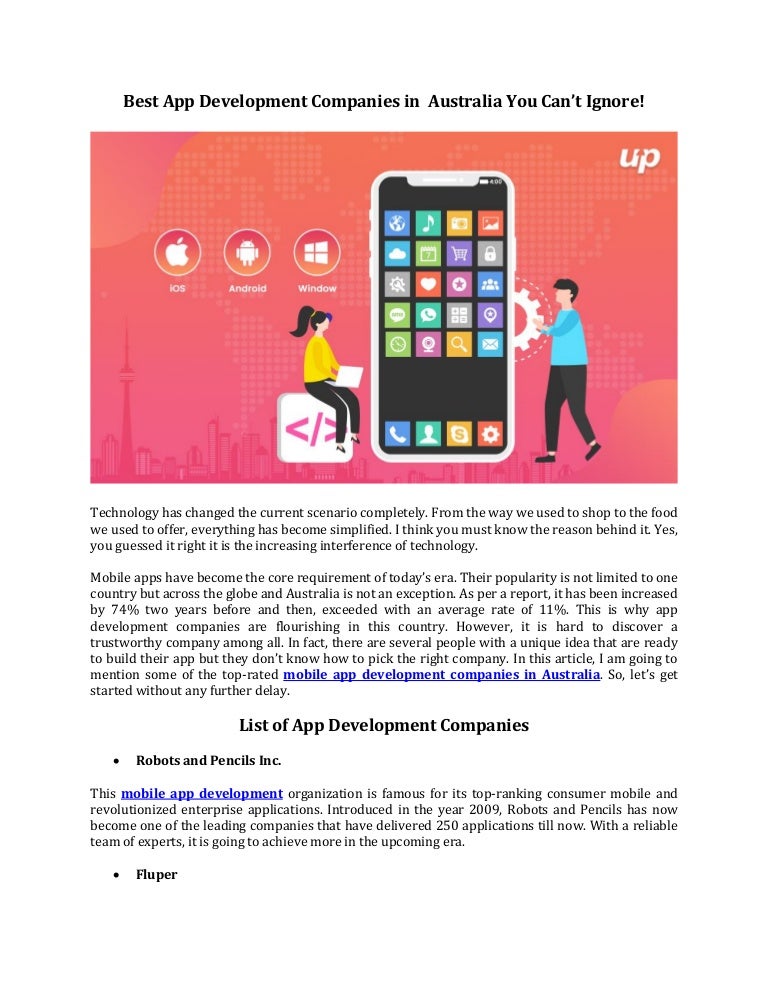 Best App Development Companies in Australia You Can't Ignore!

up

iOS

Android

Window

4:00

</>

Technology has changed the current scenario completely. From the way we used to shop to the food we used to offer, everything has become simplified. I think you must know the reason behind it. Yes, you guessed it right it is the increasing interference of technology.

Mobile apps have become the core requirement of today's era. Their popularity is not limited to one country but across the globe and Australia is not an exception. As per a report, it has been increased by 74% two years before and then, exceeded with an average rate of 11%. This is why app development companies are flourishing in this country. However, it is hard to discover a trustworthy company among all. In fact, there are several people with a unique idea that are ready to build their app but they don't know how to pick the right company. In this article, I am going to mention some of the top-rated mobile app development companies in Australia. So, let's get started without any further delay.

List of App Development Companies

• Robots and Pencils Inc.

This mobile app development organization is famous for its top-ranking consumer mobile and revolutionized enterprise applications. Introduced in the year 2009, Robots and Pencils has now become one of the leading companies that have delivered 250 applications till now. With a reliable team of experts, it is going to achieve more in the upcoming era.

• Fluper